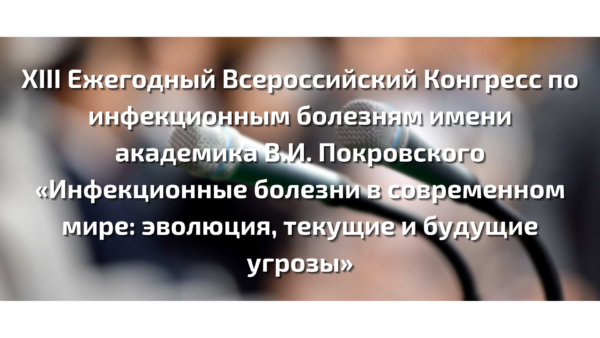 XIII Ежегодный Всероссийский Конгресс по инфекционным болезням имени академика В.И. Покровского «Инфекционные болезни в современном мире: эволюция, текущие и будущие угрозы»